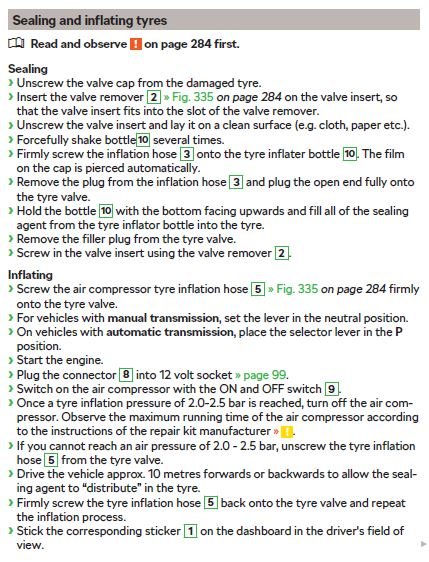 Sealing and inflating tyres

Read and observe ! on page 284 first.

Sealing
› Unscrew the valve cap from the damaged tyre.
› Insert the valve remover 2 » Fig. 335 on page 284 on the valve insert, so that the valve insert fits into the slot of the valve remover.
› Unscrew the valve insert and lay it on a clean surface (e.g. cloth, paper etc.).
› Forcefully shake bottle 10 several times.
› Firmly screw the inflation hose 3 onto the tyre inflater bottle 10. The film on the cap is pierced automatically.
› Remove the plug from the inflation hose 3 and plug the open end fully onto the tyre valve.
› Hold the bottle 10 with the bottom facing upwards and fill all of the sealing agent from the tyre inflator bottle into the tyre.
› Remove the filler plug from the tyre valve.
› Screw in the valve insert using the valve remover 2.

Inflating
› Screw the air compressor tyre inflation hose 5 » Fig. 335 on page 284 firmly onto the tyre valve.
› For vehicles with manual transmission, set the lever in the neutral position.
› On vehicles with automatic transmission, place the selector lever in the P position.
› Start the engine.
› Plug the connector 8 into 12 volt socket » page 99.
› Switch on the air compressor with the ON and OFF switch 9.
› Once a tyre inflation pressure of 2.0-2.5 bar is reached, turn off the air compressor. Observe the maximum running time of the air compressor according to the instructions of the repair kit manufacturer » !.
› If you cannot reach an air pressure of 2.0 - 2.5 bar, unscrew the tyre inflation hose 5 from the tyre valve.
› Drive the vehicle approx. 10 metres forwards or backwards to allow the sealing agent to "distribute" in the tyre.
› Firmly screw the tyre inflation hose 5 back onto the tyre valve and repeat the inflation process.
› Stick the corresponding sticker 1 on the dashboard in the driver's field of view.